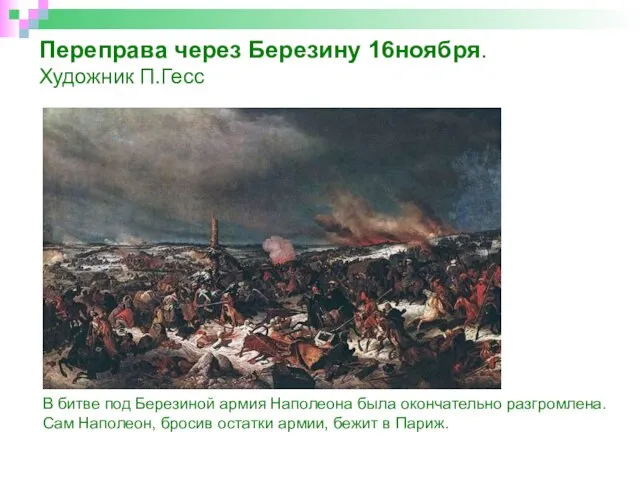 Переправа через Березину 16ноября.
Художник П.Гесс

В битве под Березиной армия Наполеона была окончательно разгромлена. Сам Наполеон, бросив остатки армии, бежит в Париж.